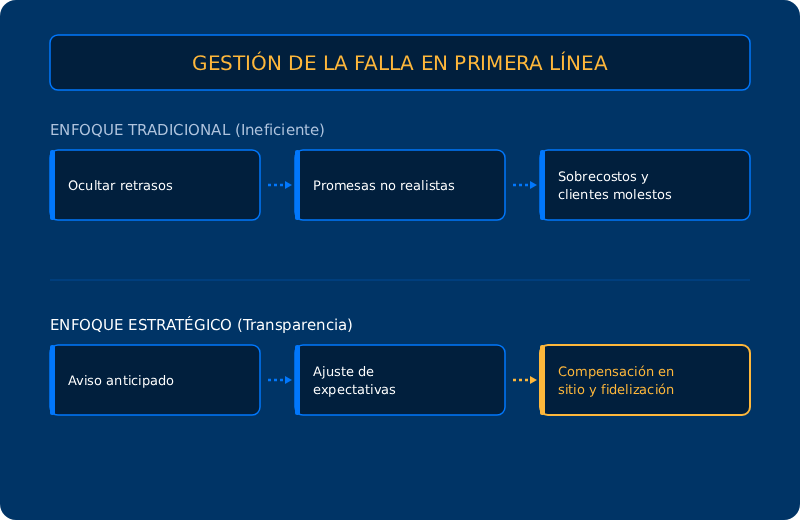 GESTIÓN DE LA FALLA EN PRIMERA LÍNEA

ENFOQUE TRADICIONAL (Ineficiente)

Ocultar retrasos

Promesas no realistas

Sobrecostos y clientes molestos

ENFOQUE ESTRATÉGICO (Transparencia)

Aviso anticipado

Ajuste de expectativas

Compensación en sitio y fidelización